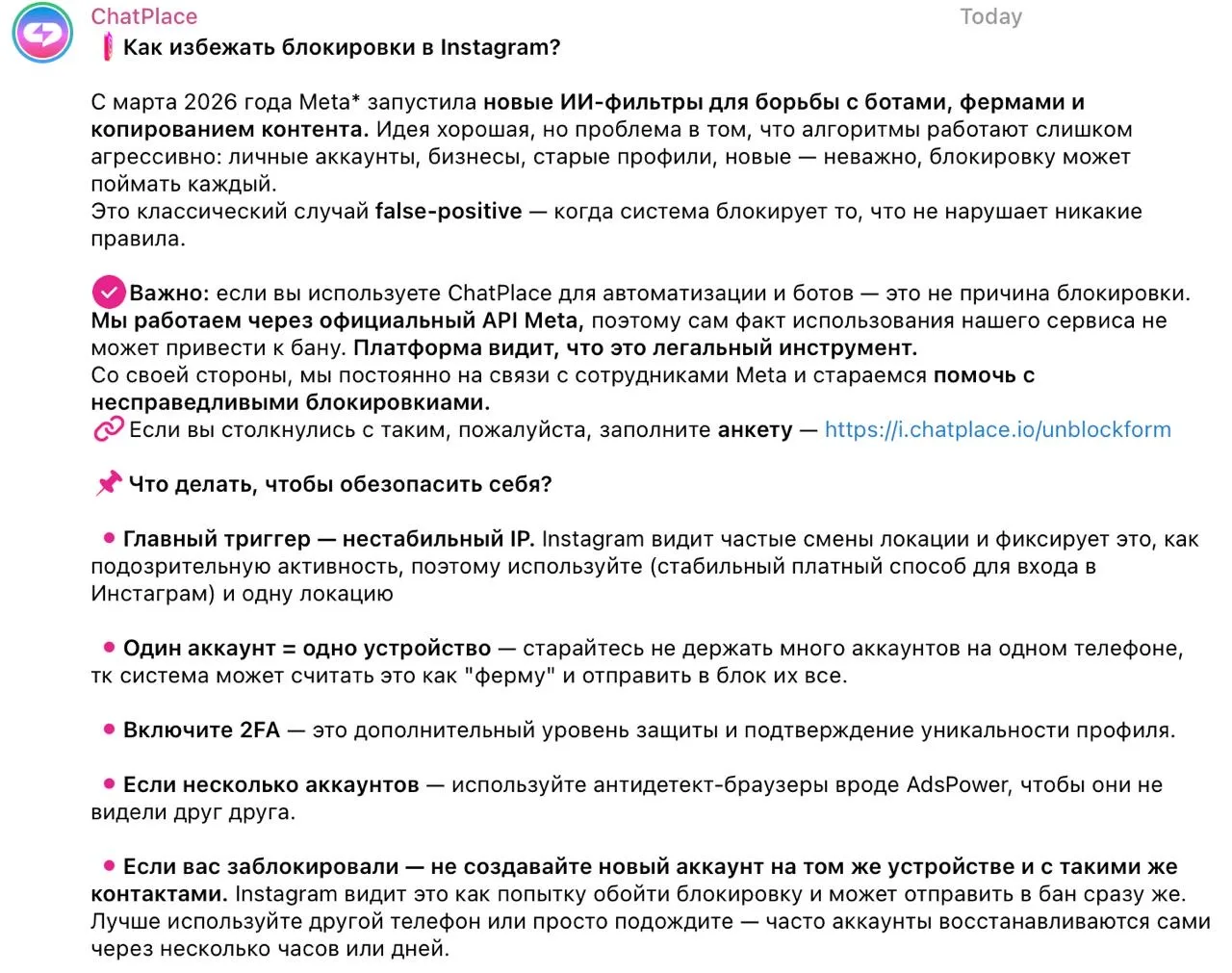 ChatPlace
Today

Как избежать блокировки в Instagram?

С марта 2026 года Meta* запустила новые ИИ-фильтры для борьбы с ботами, фермами и копированием контента. Идея хорошая, но проблема в том, что алгоритмы работают слишком агрессивно: личные аккаунты, бизнесы, старые профили, новые — неважно, блокировку может поймать каждый.
Это классический случай false-positive — когда система блокирует то, что не нарушает никакие правила.

Важно: если вы используете ChatPlace для автоматизации и ботов — это не причина блокировки. Мы работаем через официальный API Meta, поэтому сам факт использования нашего сервиса не может привести к бану. Платформа видит, что это легальный инструмент.
Со своей стороны, мы постоянно на связи с сотрудниками Meta и стараемся помочь с несправедливыми блокировкиами.
Если вы столкнулись с таким, пожалуйста, заполните анкету — https://i.chatplace.io/unblockform

Что делать, чтобы обезопасить себя?

Главный триггер — нестабильный IP. Instagram видит частые смены локации и фиксирует это, как подозрительную активность, поэтому используйте (стабильный платный способ для входа в Инстаграм) и одну локацию

Один аккаунт = одно устройство — старайтесь не держать много аккаунтов на одном телефоне, тк система может считать это как "ферму" и отправить в блок их все.

Включите 2FA — это дополнительный уровень защиты и подтверждение уникальности профиля.

Если несколько аккаунтов — используйте антидетект-браузеры вроде AdsPower, чтобы они не видели друг друга.

Если вас заблокировали — не создавайте новый аккаунт на том же устройстве и с такими же контактами. Instagram видит это как попытку обойти блокировку и может отправить в бан сразу же. Лучше используйте другой телефон или просто подождите — часто аккаунты восстанавливаются сами через несколько часов или дней.